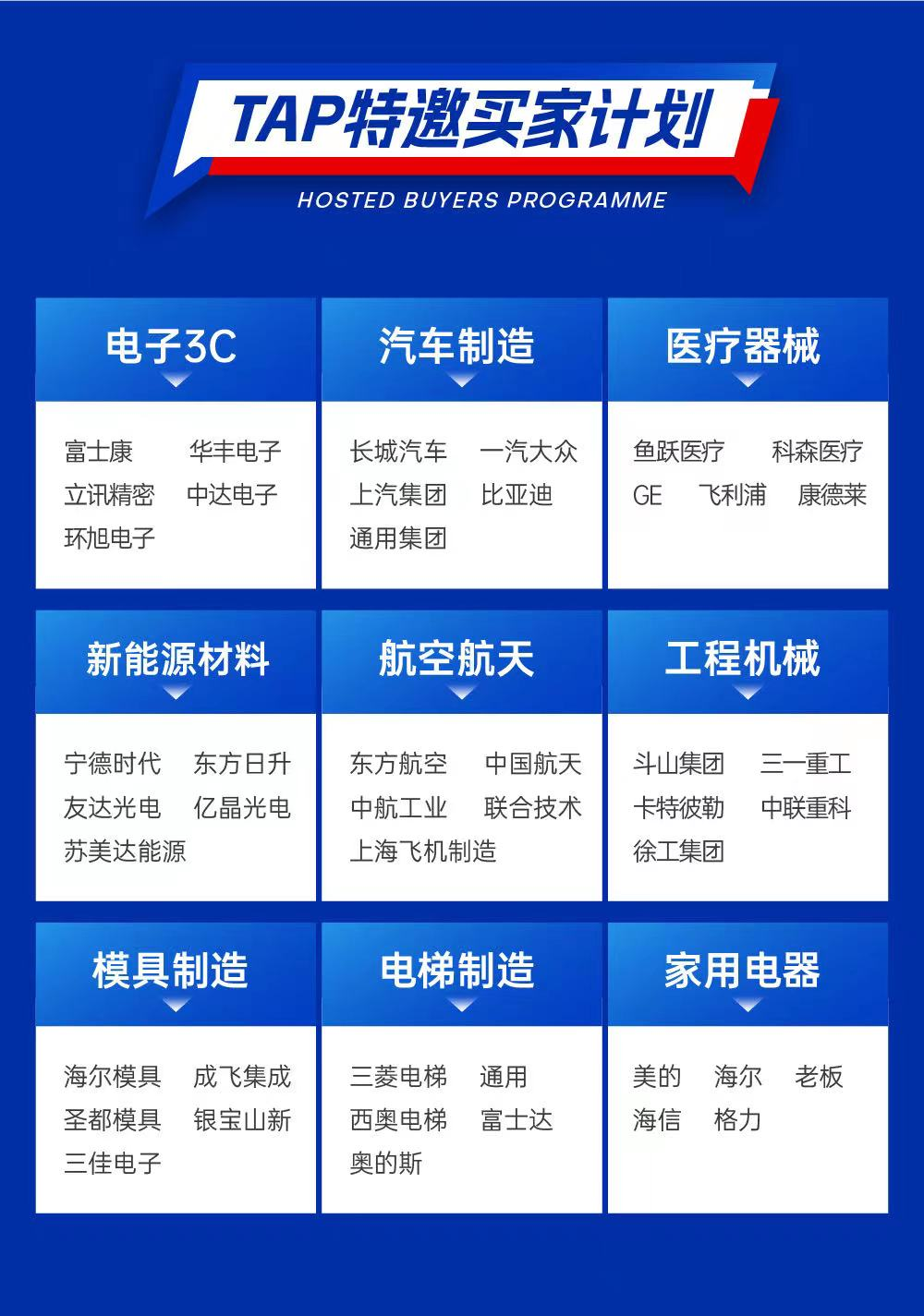 TAP特邀买家计划

HOSTED BUYERS PROGRAMME

电子3C

富士康 华丰电子
立讯精密 中达电子
环旭电子

汽车制造

长城汽车 一汽大众
上汽集团 比亚迪
通用集团

医疗器械

鱼跃医疗 科森医疗
GE 飞利浦 康德莱

新能源材料

宁德时代 东方日升
友达光电 亿晶光电
苏美达能源

航空航天

东方航空 中国航天
中航工业 联合技术
上海飞机制造

工程机械

斗山集团 三一重工
卡特彼勒 中联重科
徐工集团

模具制造

海尔模具 成飞集成
圣都模具 银宝山新
三佳电子

电梯制造

三菱电梯 通用
西奥电梯 富士达
奥的斯

家用电器

美的 海尔 老板
海信 格力